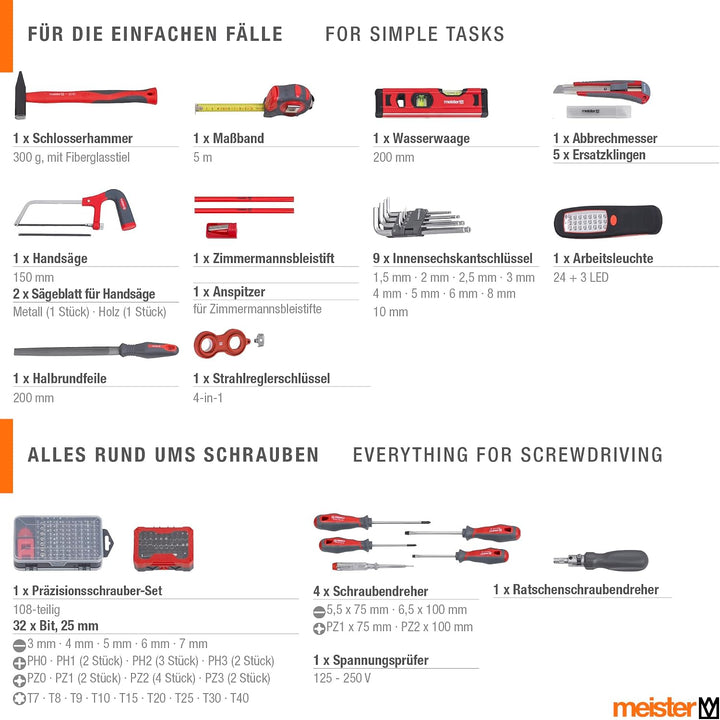 FÜR DIE EINFACHEN FÄLLE FOR SIMPLE TASKS

1 x Schlosserhammer
300 g, mit Fiberglasstiel

1 x Maßband
5 m

1 x Wasserwaage
200 mm

1 x Abbrechmesser
5 x Ersatzklingen

1 x Handsäge
150 mm
2 x Sägeblatt für Handsäge
Metall (1 Stück) · Holz (1 Stück)

1 x Zimmermannsbleistift
1 x Anspitzer
für Zimmermannsbleistifte

9 x Innensechskantschlüssel
1,5 mm · 2 mm · 2,5 mm · 3 mm
4 mm · 5 mm · 6 mm · 8 mm
10 mm

1 x Arbeitsleuchte
24 + 3 LED

1 x Halbrundfeile
200 mm

1 x Strahlreglerschlüssel
4-in-1

ALLES RUND UMS SCHRAUBEN EVERYTHING FOR SCREWDRIVING

1 x Präzisionsschrauber-Set
108-teilig
32 x Bit, 25 mm
3 mm · 4 mm · 5 mm · 6 mm · 7 mm
PH0 · PH1 (2 Stück) · PH2 (3 Stück) · PH3 (2 Stück)
PZ0 · PZ1 (2 Stück) · PZ2 (4 Stück) · PZ3 (2 Stück)
T7 · T8 · T9 · T10 · T15 · T20 · T25 · T30 · T40

4 x Schraubendreher
5,5 x 75 mm · 6,5 x 100 mm
PZ1 x 75 mm · PZ2 x 100 mm

1 x Spannungsprüfer
125 - 250 V

1 x Ratschenschraubendreher

meister